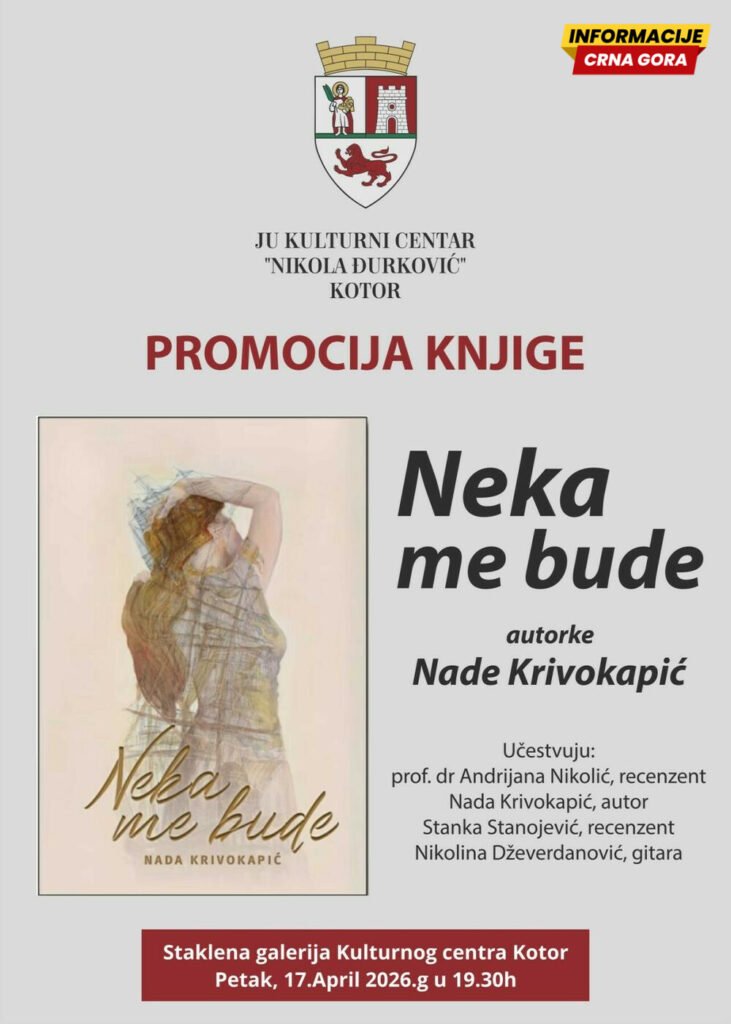 INFORMACIJE
CRNA GORA

JU KULTURNI CENTAR
"NIKOLA ĐURKOVIĆ"
KOTOR

PROMOCIJA KNJIGE

Neka
me bude

NADA KRIVOKAPIĆ

Neka
me bude

autorke
Nade Krivokapić

Učestvuju:
prof. dr Andrijana Nikolić, recenzent
Nada Krivokapić, autor
Stanka Stanojević, recenzent
Nikolina Dževerdanović, gitara

Staklena galerija Kulturnog centra Kotor
Petak, 17.April 2026.g u 19.30h